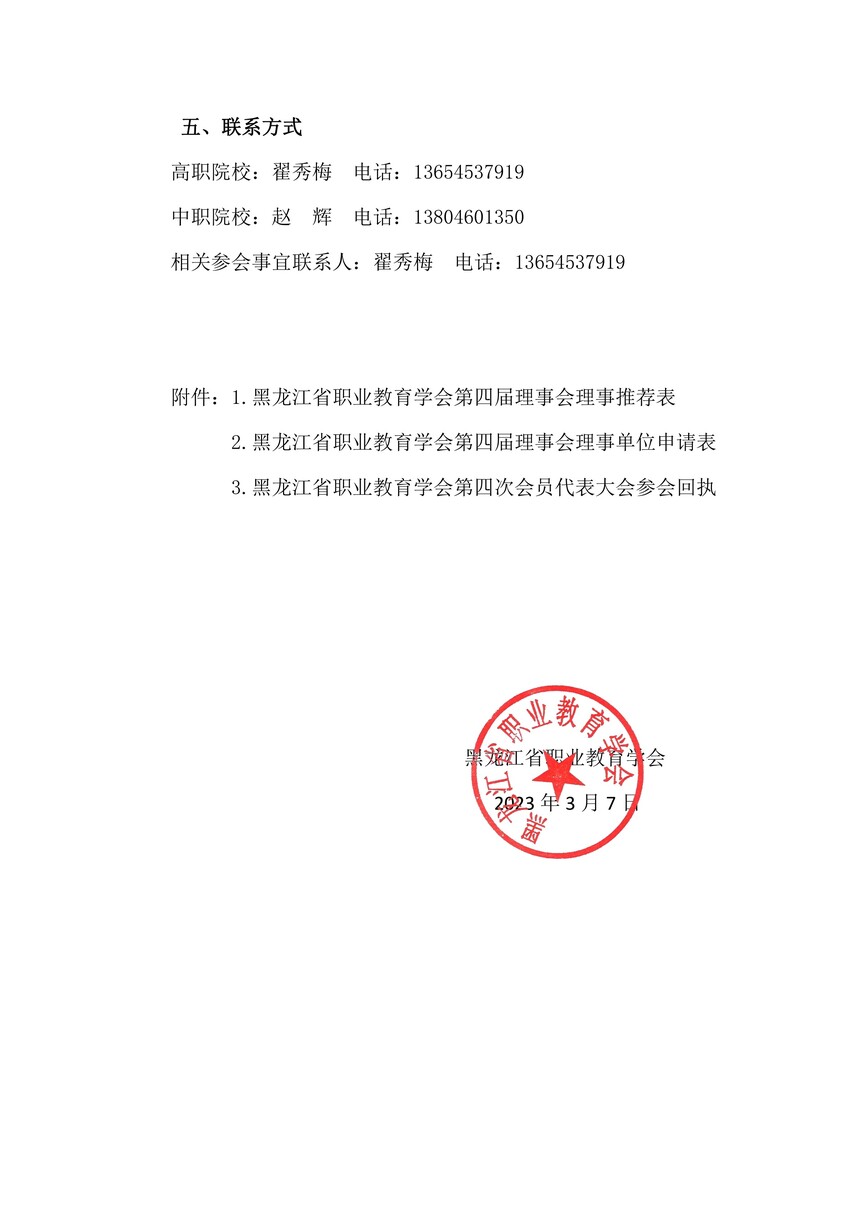 五、联系方式

高职院校：翟秀梅　电话：13654537919

中职院校：赵　辉　电话：13804601350

相关参会事宜联系人：翟秀梅　电话：13654537919

附件：1.黑龙江省职业教育学会第四届理事会理事推荐表

2.黑龙江省职业教育学会第四届理事会理事单位申请表

3.黑龙江省职业教育学会第四次会员代表大会参会回执

黑龙江省职业教育学会

黑龙江省职业教育学会

2023 年 3 月 7 日